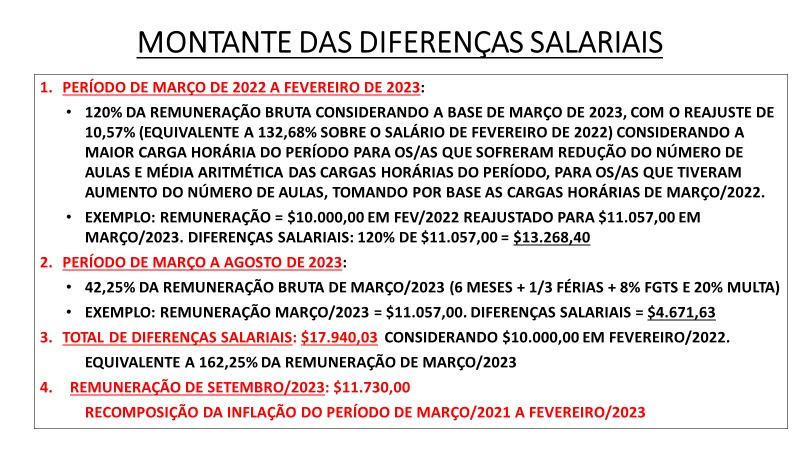 MONTANTE DAS DIFERENÇAS SALARIAIS

1. PERÍODO DE MARÇO DE 2022 A FEVEREIRO DE 2023:

• 120% DA REMUNERAÇÃO BRUTA CONSIDERANDO A BASE DE MARÇO DE 2023, COM O REAJUSTE DE 10,57% (EQUIVALENTE A 132,68% SOBRE O SALÁRIO DE FEVEREIRO DE 2022) CONSIDERANDO A MAIOR CARGA HORÁRIA DO PERÍODO PARA OS/AS QUE SOFRERAM REDUÇÃO DO NÚMERO DE AULAS E MÉDIA ARITMÉTICA DAS CARGAS HORÁRIAS DO PERÍODO, PARA OS/AS QUE TIVERAM AUMENTO DO NÚMERO DE AULAS, TOMANDO POR BASE AS CARGAS HORÁRIAS DE MARÇO/2022.

• EXEMPLO: REMUNERAÇÃO = $10.000,00 EM FEV/2022 REAJUSTADO PARA $11.057,00 EM MARÇO/2023. DIFERENÇAS SALARIAIS: 120% DE $11.057,00 = $13.268,40

2. PERÍODO DE MARÇO A AGOSTO DE 2023:

• 42,25% DA REMUNERAÇÃO BRUTA DE MARÇO/2023 (6 MESES + 1/3 FÉRIAS + 8% FGTS E 20% MULTA)

• EXEMPLO: REMUNERAÇÃO MARÇO/2023 = $11.057,00. DIFERENÇAS SALARIAIS = $4.671,63

3. TOTAL DE DIFERENÇAS SALARIAIS: $17.940,03 CONSIDERANDO $10.000,00 EM FEVEREIRO/2022.

EQUIVALENTE A 162,25% DA REMUNERAÇÃO DE MARÇO/2023

4. REMUNERAÇÃO DE SETEMBRO/2023: $11.730,00

RECOMPOSIÇÃO DA INFLAÇÃO DO PERÍODO DE MARÇO/2021 A FEVEREIRO/2023